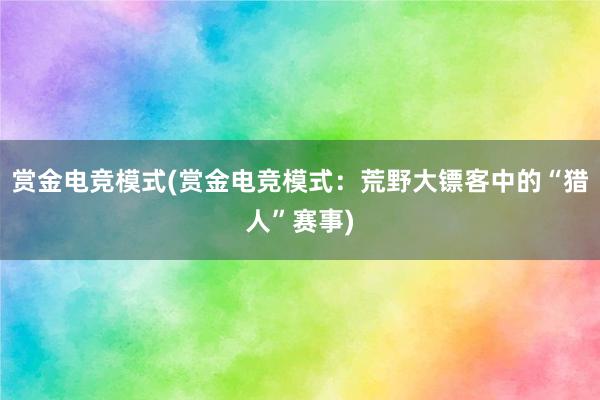 赏金电竞模式(赏金电竞模式：荒野大镖客中的“猎人”赛事)